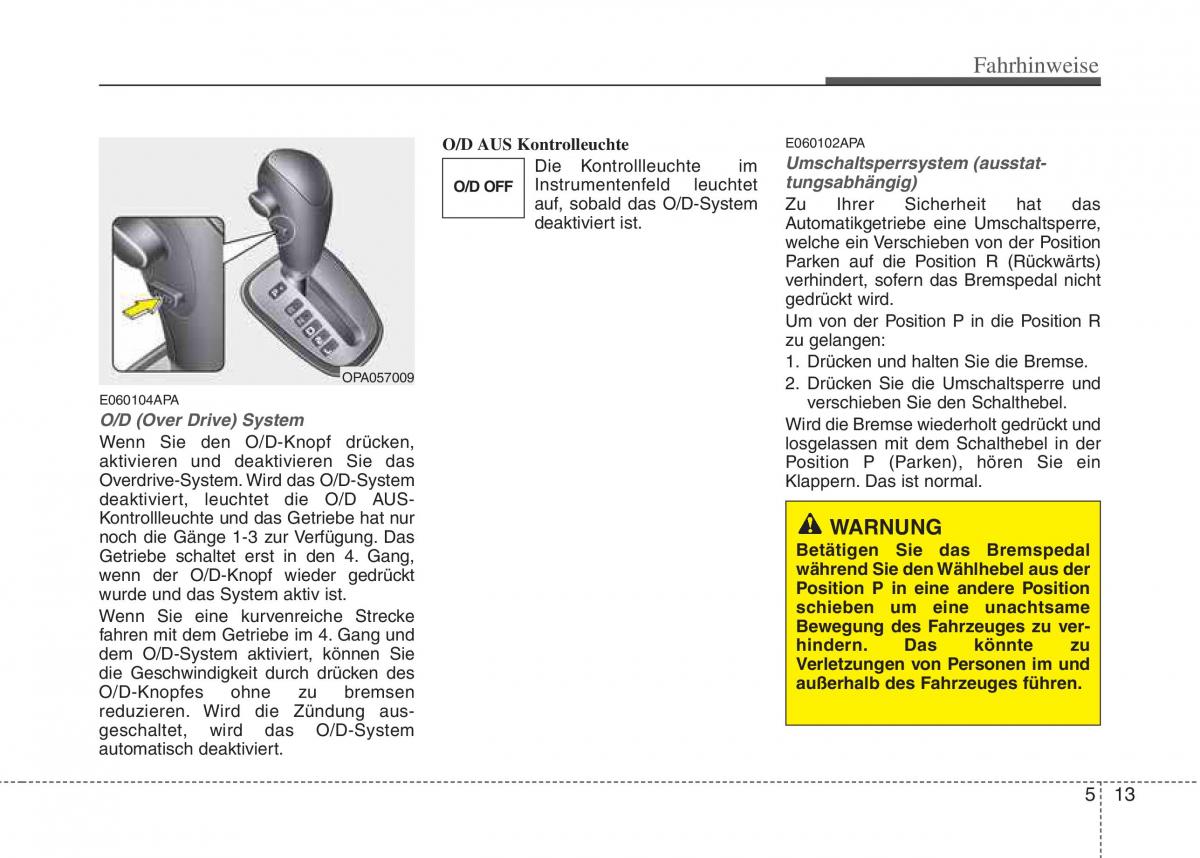 Fahrhinweise

OPA057009

E060104APA
O/D (Over Drive) System
Wenn Sie den O/D-Knopf drücken, aktivieren und deaktivieren Sie das Overdrive-System. Wird das O/D-System deaktiviert, leuchtet die O/D AUS-Kontrollleuchte und das Getriebe hat nur noch die Gänge 1-3 zur Verfügung. Das Getriebe schaltet erst in den 4. Gang, wenn der O/D-Knopf wieder gedrückt wurde und das System aktiv ist.

Wenn Sie eine kurvenreiche Strecke fahren mit dem Getriebe im 4. Gang und dem O/D-System aktiviert, können Sie die Geschwindigkeit durch drücken des O/D-Knopfes ohne zu bremsen reduzieren. Wird die Zündung ausgeschaltet, wird das O/D-System automatisch deaktiviert.

O/D AUS Kontrolleuchte
O/D OFF
Die Kontrollleuchte im Instrumentenfeld leuchtet auf, sobald das O/D-System deaktiviert ist.

E060102APA
Umschaltsperrsystem (ausstattungsabhängig)
Zu Ihrer Sicherheit hat das Automatikgetriebe eine Umschaltsperre, welche ein Verschieben von der Position Parken auf die Position R (Rückwärts) verhindert, sofern das Bremspedal nicht gedrückt wird.

Um von der Position P in die Position R zu gelangen:
1. Drücken und halten Sie die Bremse.
2. Drücken Sie die Umschaltsperre und verschieben Sie den Schalthebel.

Wird die Bremse wiederholt gedrückt und losgelassen mit dem Schalthebel in der Position P (Parken), hören Sie ein Klappern. Das ist normal.

WARNUNG
Betätigen Sie das Bremspedal während Sie den Wählhebel aus der Position P in eine andere Position schieben um eine unachtsame Bewegung des Fahrzeuges zu verhindern. Das könnte zu Verletzungen von Personen im und außerhalb des Fahrzeuges führen.

5 13